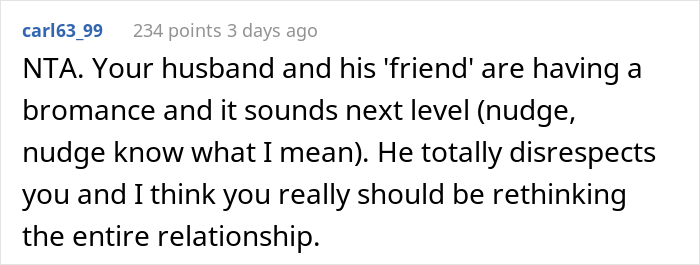 carl63_99 234 points 3 days ago

NTA. Your husband and his 'friend' are having a bromance and it sounds next level (nudge, nudge know what I mean). He totally disrespects you and I think you really should be rethinking the entire relationship.